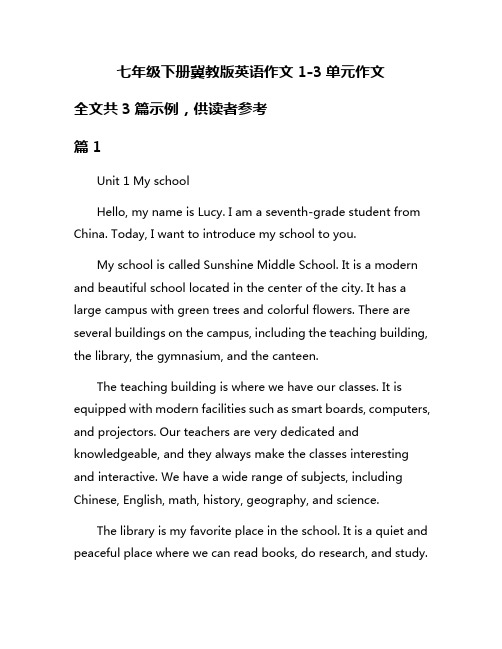 七年级下册冀教版英语作文 1-3 单元作文

全文共 3 篇示例，供读者参考

篇 1

Unit 1 My school

Hello, my name is Lucy. I am a seventh-grade student from China. Today, I want to introduce my school to you.

My school is called Sunshine Middle School. It is a modern and beautiful school located in the center of the city. It has a large campus with green trees and colorful flowers. There are several buildings on the campus, including the teaching building, the library, the gymnasium, and the canteen.

The teaching building is where we have our classes. It is equipped with modern facilities such as smart boards, computers, and projectors. Our teachers are very dedicated and knowledgeable, and they always make the classes interesting and interactive. We have a wide range of subjects, including Chinese, English, math, history, geography, and science.

The library is my favorite place in the school. It is a quiet and peaceful place where we can read books, do research, and study.